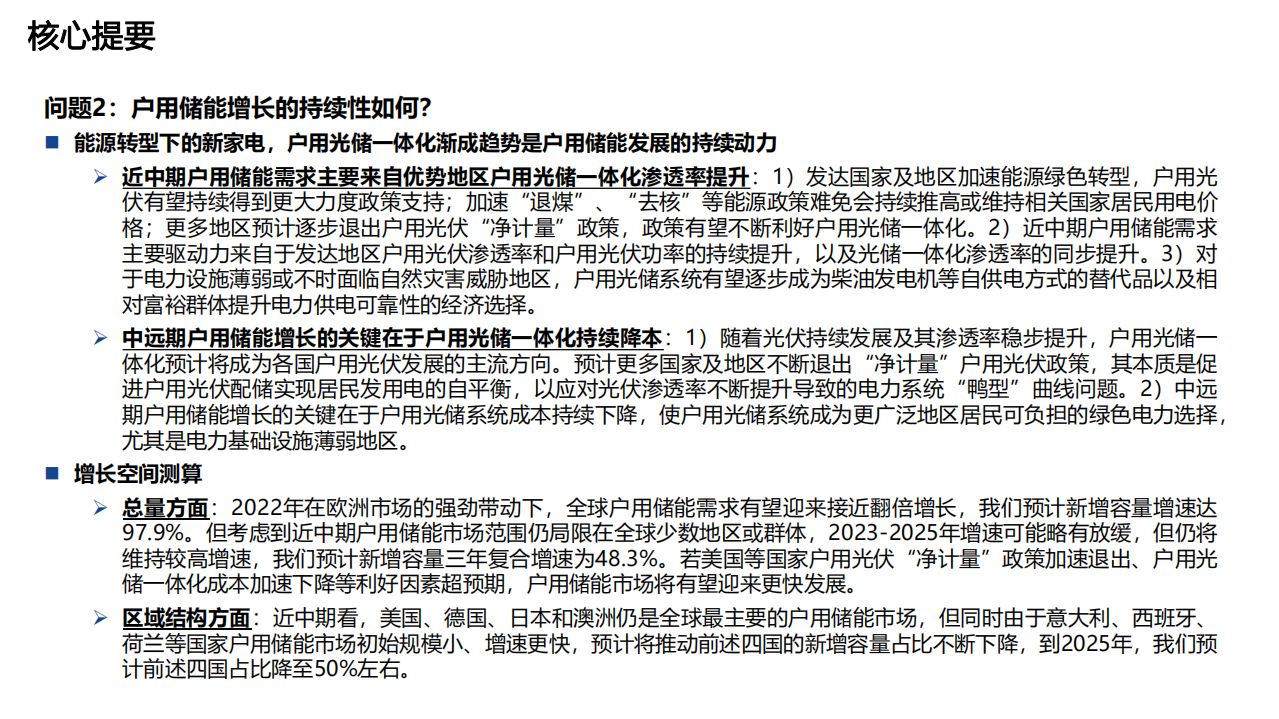 核心提要

问题2：户用储能增长的持续性如何？

■ 能源转型下的新家电，户用光储一体化渐成趋势是户用储能发展的持续动力

➢ 近中期户用储能需求主要来自优势地区户用光储一体化渗透率提升：1）发达国家及地区加速能源绿色转型，户用光伏有望持续得到更大力度政策支持；加速“退煤”、“去核”等能源政策难免会持续推高或维持相关国家居民用电价格；更多地区预计逐步退出户用光伏“净计量”政策，政策有望不断利好户用光储一体化。2）近中期户用储能需求主要驱动力来自于发达地区户用光伏渗透率和户用光伏功率的持续提升，以及光储一体化渗透率的同步提升。3）对于电力设施薄弱或不时面临自然灾害威胁地区，户用光储系统有望逐步成为柴油发电机等自供电方式的替代品以及相对富裕群体提升电力供电可靠性的经济选择。

➢ 中远期户用储能增长的关键在于户用光储一体化持续降本：1）随着光伏持续发展及其渗透率稳步提升，户用光储一体化预计将成为各国户用光伏发展的主流方向。预计更多国家及地区不断退出“净计量”户用光伏政策，其本质是促进户用光伏配储实现居民发用电的自平衡，以应对光伏渗透率不断提升导致的电力系统“鸭型”曲线问题。2）中远期户用储能增长的关键在于户用光储系统成本持续下降，使户用光储系统成为更广泛地区居民可负担的绿色电力选择，尤其是电力基础设施薄弱地区。

■ 增长空间测算

➢ 总量方面：2022年在欧洲市场的强劲带动下，全球户用储能需求有望迎来接近翻倍增长，我们预计新增容量增速达97.9%。但考虑到近中期户用储能市场范围仍局限在全球少数地区或群体，2023-2025年增速可能略有放缓，但仍将维持较高增速，我们预计新增容量三年复合增速为48.3%。若美国等国家户用光伏“净计量”政策加速退出、户用光储一体化成本加速下降等利好因素超预期，户用储能市场将有望迎来更快发展。

➢ 区域结构方面：近中期看，美国、德国、日本和澳洲仍是全球最主要的户用储能市场，但同时由于意大利、西班牙、荷兰等国家户用储能市场初始规模小、增速更快，预计将推动前述四国的新增容量占比不断下降，到2025年，我们预计前述四国占比降至50%左右。